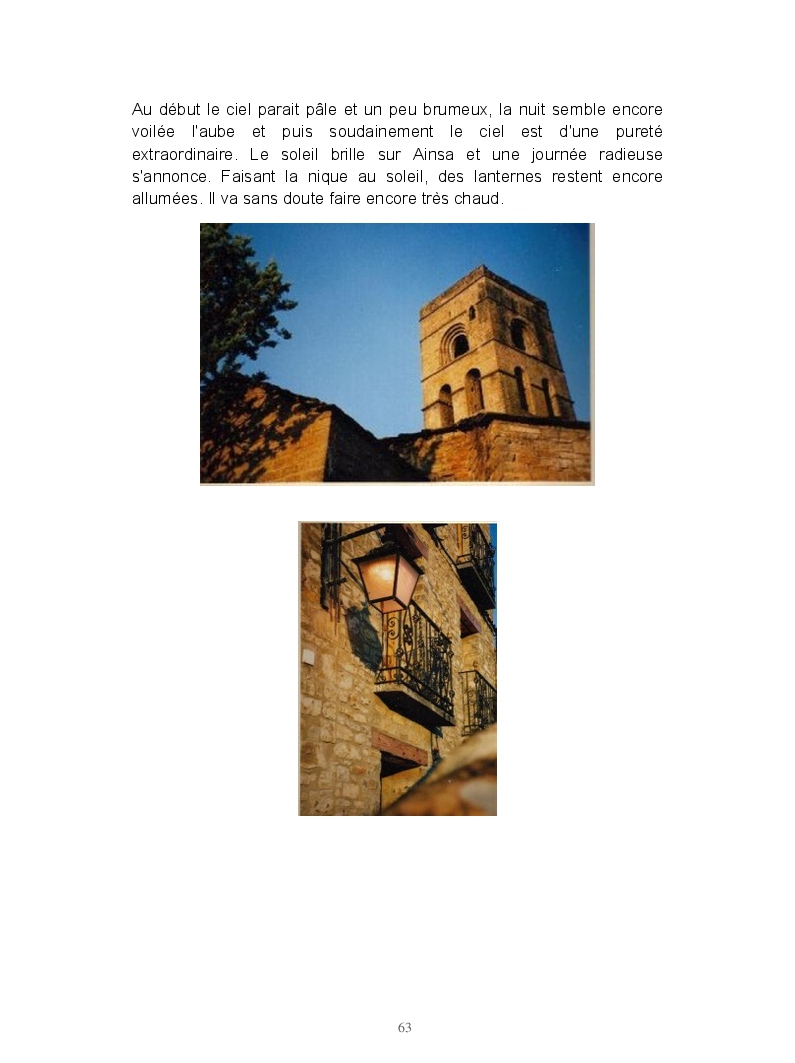 Au début le ciel parait pâle et un peu brumeux, la nuit semble encore voilée l'aube et puis soudainement le ciel est d'une pureté extraordinaire. Le soleil brille sur Ainsa et une journée radieuse s'annonce. Faisant la nique au soleil, des lanternes restent encore allumées. Il va sans doute faire encore très chaud.

63